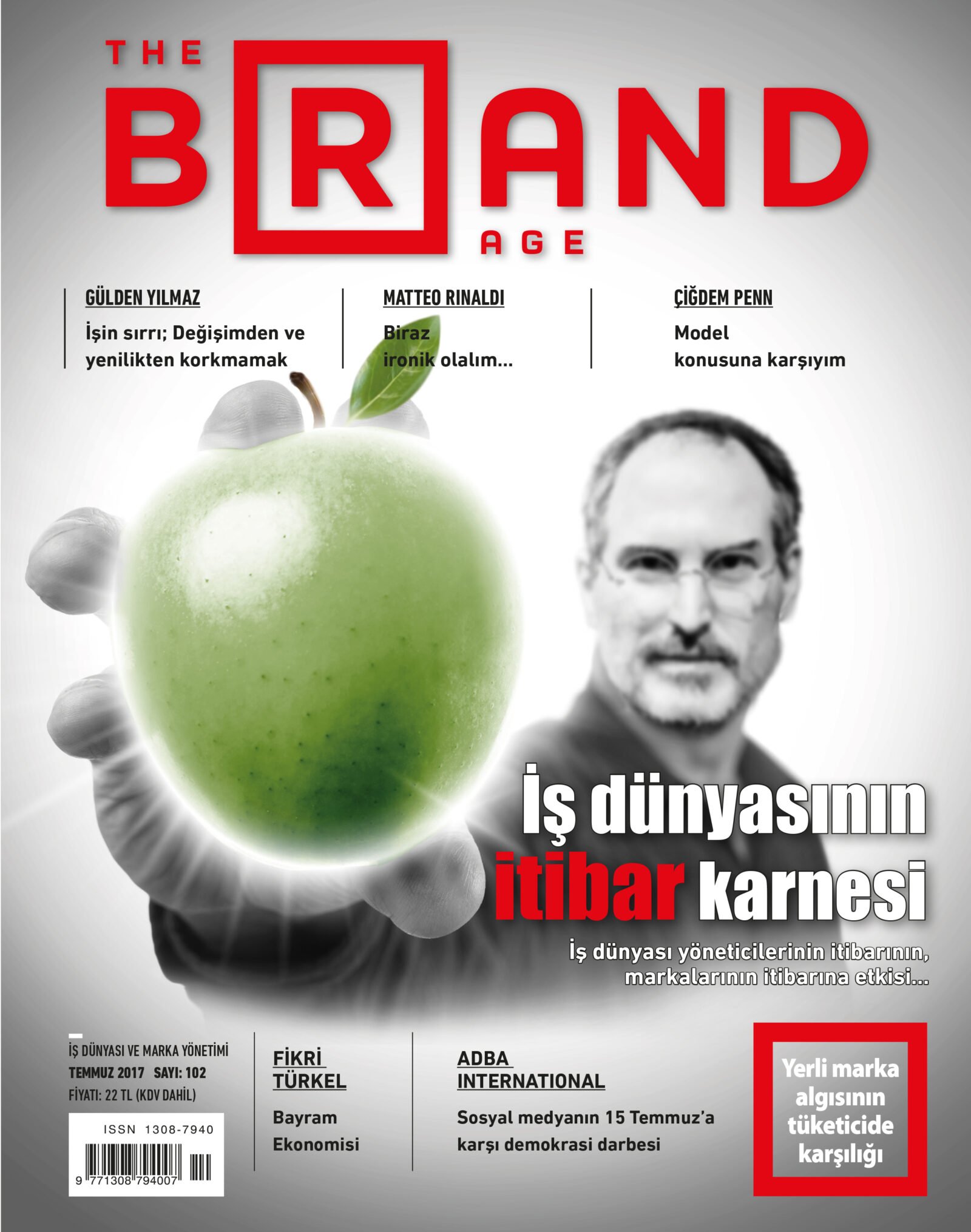 THE
BRAND
AGE

GÜLDEN YILMAZ
İşin sırrı; Değişimden ve yenilikten korkmamak

MATTEO RINALDI
Biraz ironik olalım...

ÇİĞDEM PENN
Model konusuna karşıyım

İş dünyasının itibar karnesi

İş dünyası yöneticilerinin itibarının, markalarının itibarına etkisi...

İŞ DÜNYASI VE MARKA YÖNETİMİ
TEMMUZ 2017 SAYI: 102
FİYATI: 22 TL (KDV DAHİL)

ISSN 1308-7940
9 771308 794007

FİKRİ TÜRKEL
Bayram Ekonomisi

ADBA INTERNATIONAL
Sosyal medyanın 15 Temmuz'a karşı demokrasi darbesi

Yerli marka algısının tüketicide karşılığı